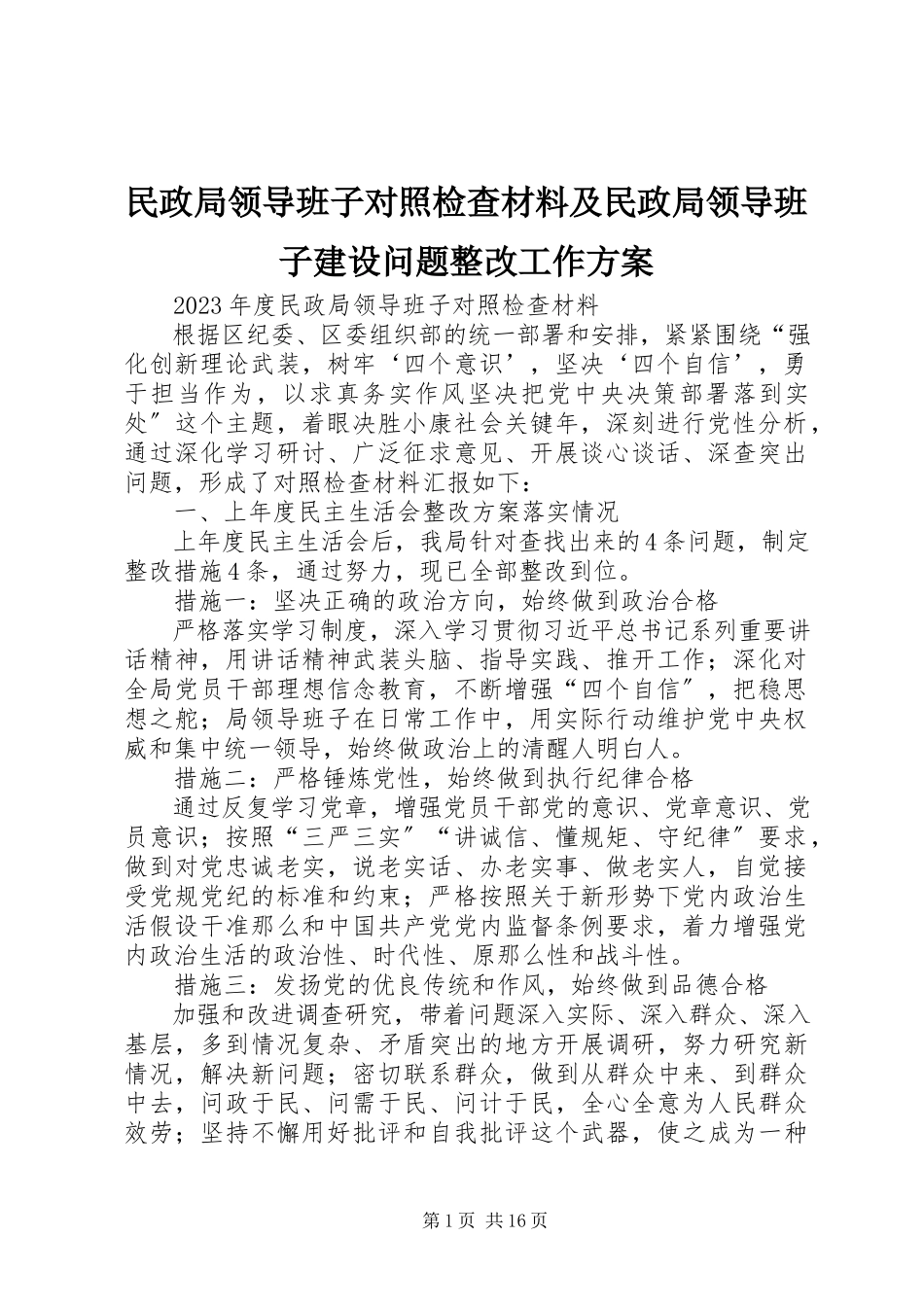 民政局领导班子对照检查材料及民政局领导班子建设问题整改工作方案

2023年度民政局领导班子对照检查材料

根据区纪委、区委组织部的统一部署和安排，紧紧围绕“强化创新理论武装，树牢‘四个意识’，坚决‘四个自信’，勇于担当作为，以求真务实作风坚决把党中央决策部署落到实处″这个主题，着眼决胜小康社会关键年，深刻进行党性分析，通过深化学习研讨、广泛征求意见、开展谈心谈话、深查突出问题，形成了对照检查材料汇报如下：

一、上年度民主生活会整改方案落实情况

上年度民主生活会后，我局针对查找出来的4条问题，制定整改措施4条，通过努力，现已全部整改到位。

措施一：坚决正确的政治方向，始终做到政治合格

严格落实学习制度，深入学习贯彻习近平总书记系列重要讲话精神，用讲话精神武装头脑、指导实践、推开工作；深化对全局党员干部理想信念教育，不断增强“四个自信″，把稳思想之舵；局领导班子在日常工作中，用实际行动维护党中央权威和集中统一领导，始终做政治上的清醒人明白人。

措施二：严格锤炼党性，始终做到执行纪律合格

通过反复学习党章，增强党员干部党的意识、党章意识、党员意识；按照“三严三实″“讲诚信、懂规矩、守纪律″要求，做到对党忠诚老实，说老实话、办老实事、做老实人，自觉接受党规党纪的标准和约束；严格按照关于新形势下党内政治生活假设干准那么和中国共产党党内监督条例要求，着力增强党内政治生活的政治性、时代性、原那么性和战斗性。

措施三：发扬党的优良传统和作风，始终做到品德合格

加强和改进调查研究，带着问题深入实际、深入群众、深入基层，多到情况复杂、矛盾突出的地方开展调研，努力研究新情况，解决新问题；密切联系群众，做到从群众中来、到群众中去，问政于民、问需于民、问计于民，全心全意为人民群众效劳；坚持不懈用好批评和自我批评这个武器，使之成为一种

第1页 共16页